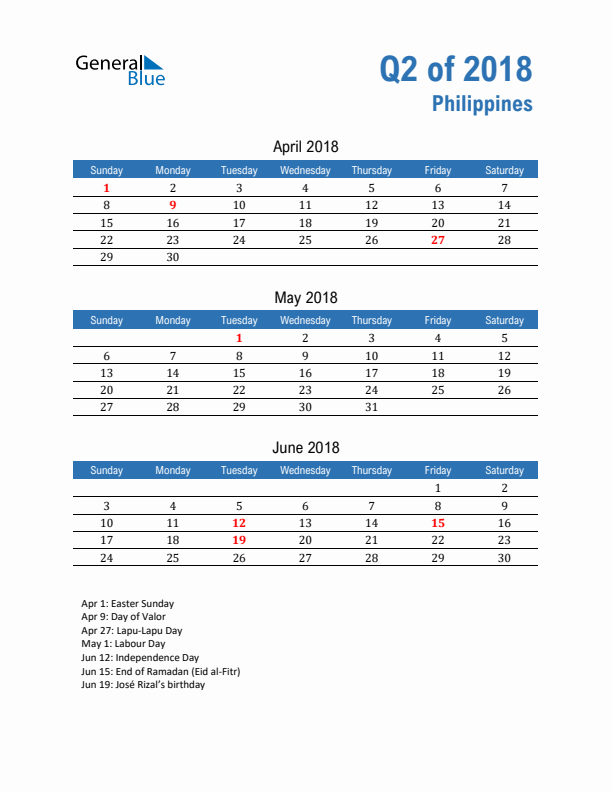 General Blue

Q2 of 2018
Philippines

April 2018

| Sunday | Monday | Tuesday | Wednesday | Thursday | Friday | Saturday |
|---|---|---|---|---|---|---|
| 1 | 2 | 3 | 4 | 5 | 6 | 7 |
| 8 | 9 | 10 | 11 | 12 | 13 | 14 |
| 15 | 16 | 17 | 18 | 19 | 20 | 21 |
| 22 | 23 | 24 | 25 | 26 | 27 | 28 |
| 29 | 30 | | | | | |

May 2018

| Sunday | Monday | Tuesday | Wednesday | Thursday | Friday | Saturday |
|---|---|---|---|---|---|---|
| | | 1 | 2 | 3 | 4 | 5 |
| 6 | 7 | 8 | 9 | 10 | 11 | 12 |
| 13 | 14 | 15 | 16 | 17 | 18 | 19 |
| 20 | 21 | 22 | 23 | 24 | 25 | 26 |
| 27 | 28 | 29 | 30 | 31 | | |

June 2018

| Sunday | Monday | Tuesday | Wednesday | Thursday | Friday | Saturday |
|---|---|---|---|---|---|---|
| | | | | | 1 | 2 |
| 3 | 4 | 5 | 6 | 7 | 8 | 9 |
| 10 | 11 | 12 | 13 | 14 | 15 | 16 |
| 17 | 18 | 19 | 20 | 21 | 22 | 23 |
| 24 | 25 | 26 | 27 | 28 | 29 | 30 |

Apr 1: Easter Sunday
Apr 9: Day of Valor
Apr 27: Lapu-Lapu Day
May 1: Labour Day
Jun 12: Independence Day
Jun 15: End of Ramadan (Eid al-Fitr)
Jun 19: José Rizal's birthday